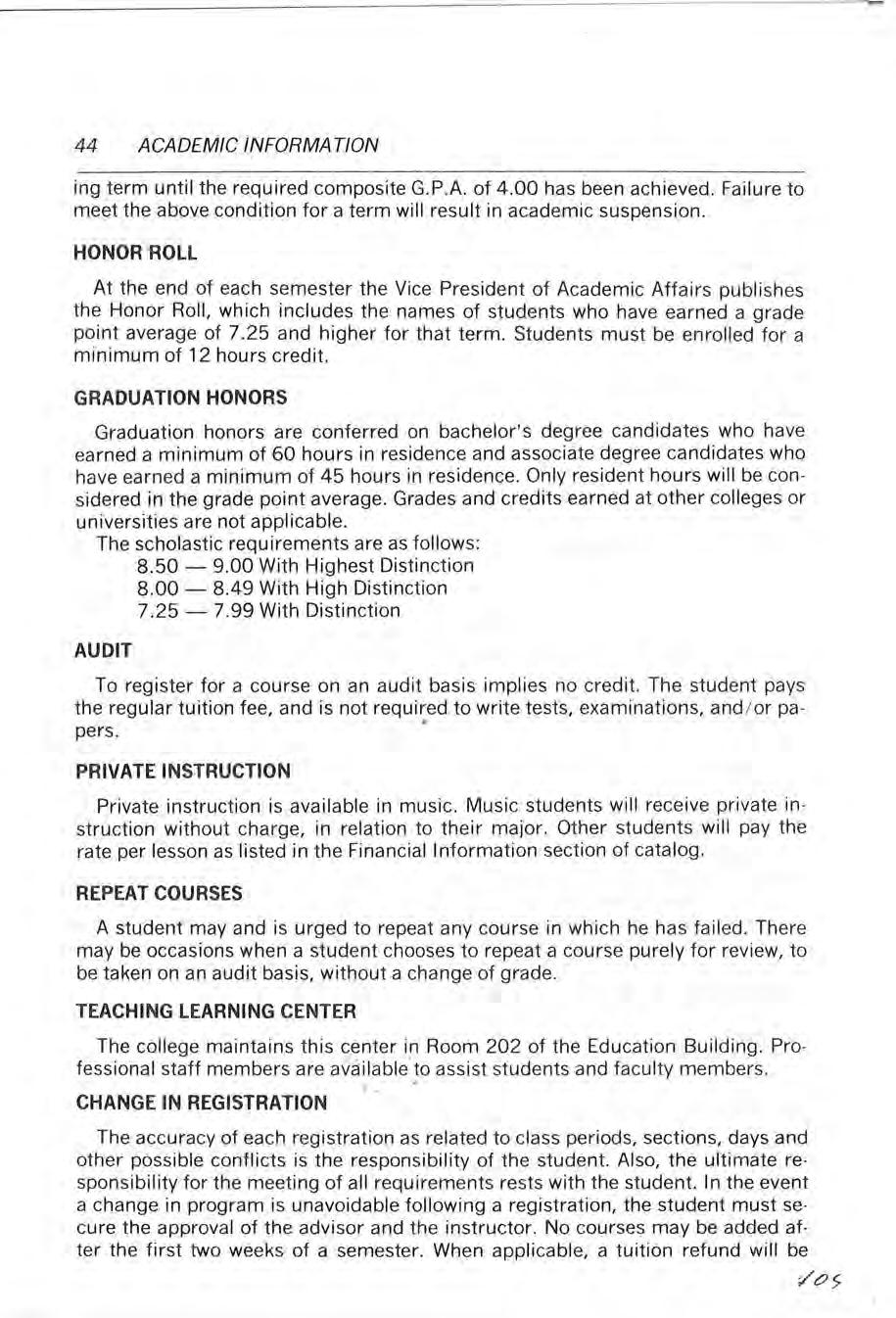 44 ACADEMIC INFORMATION

ing term until the required composite G.P.A. of 4.00 has been achieved. Failure to meet the above condition for a term will result in academic suspension.

HONOR ROLL

At the end of each semester the Vice President of Academic Affairs publishes the Honor Roll, which includes the names of students who have earned a grade point average of 7.25 and higher for that term. Students must be enrolled for a minimum of 12 hours credit.

GRADUATION HONORS

Graduation honors are conferred on bachelor's degree candidates who have earned a minimum of 60 hours in residence and associate degree candidates who have earned a minimum of 45 hours in residence. Only resident hours will be considered in the grade point average. Grades and credits earned at other colleges or universities are not applicable.

The scholastic requirements are as follows:
8.50 — 9.00 With Highest Distinction
8.00 — 8.49 With High Distinction
7.25 — 7.99 With Distinction

AUDIT

To register for a course on an audit basis implies no credit. The student pays the regular tuition fee, and is not required to write tests, examinations, and/or papers.

PRIVATE INSTRUCTION

Private instruction is available in music. Music students will receive private instruction without charge, in relation to their major. Other students will pay the rate per lesson as listed in the Financial Information section of catalog.

REPEAT COURSES

A student may and is urged to repeat any course in which he has failed. There may be occasions when a student chooses to repeat a course purely for review, to be taken on an audit basis, without a change of grade.

TEACHING LEARNING CENTER

The college maintains this center in Room 202 of the Education Building. Professional staff members are available to assist students and faculty members.

CHANGE IN REGISTRATION

The accuracy of each registration as related to class periods, sections, days and other possible conflicts is the responsibility of the student. Also, the ultimate responsibility for the meeting of all requirements rests with the student. In the event a change in program is unavoidable following a registration, the student must secure the approval of the advisor and the instructor. No courses may be added after the first two weeks of a semester. When applicable, a tuition refund will be

105